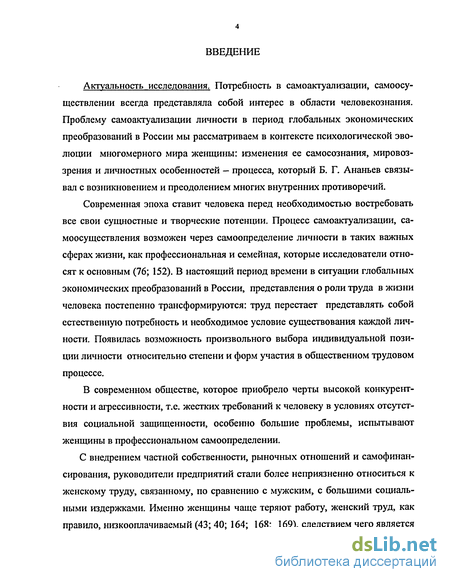 4

ВВЕДЕНИЕ

Актуальность исследования. Потребность в самоактуализации, самоосуществлении всегда представляла собой интерес в области человекознания. Проблему самоактуализации личности в период глобальных экономических преобразований в России мы рассматриваем в контексте психологической эволюции многомерного мира женщины: изменения ее самосознания, мировоззрения и личностных особенностей – процесса, который Б. Г. Ананьев связывал с возникновением и преодолением многих внутренних противоречий.

Современная эпоха ставит человека перед необходимостью востребовать все свои сущностные и творческие потенции. Процесс самоактуализации, самоосуществления возможен через самоопределение личности в таких важных сферах жизни, как профессиональная и семейная, которые исследователи относят к основным (76; 152). В настоящий период времени в ситуации глобальных экономических преобразований в России, представления о роли труда в жизни человека постепенно трансформируются: труд перестает представлять собой естественную потребность и необходимое условие существования каждой личности. Появилась возможность произвольного выбора индивидуальной позиции личности относительно степени и форм участия в общественном трудовом процессе.

В современном обществе, которое приобрело черты высокой конкурентности и агрессивности, т.е. жестких требований к человеку в условиях отсутствия социальной защищенности, особенно большие проблемы, испытывают женщины в профессиональном самоопределении.

С внедрением частной собственности, рыночных отношений и самофинансирования, руководители предприятий стали более неприязненно относиться к женскому труду, связанному, по сравнению с мужским, с большими социальными издержками. Именно женщины чаще теряют работу, женский труд, как правило, низкооплачиваемый (43; 40; 164; 168; 169), следствием чего является

dsLib.net
библиотека диссертаций